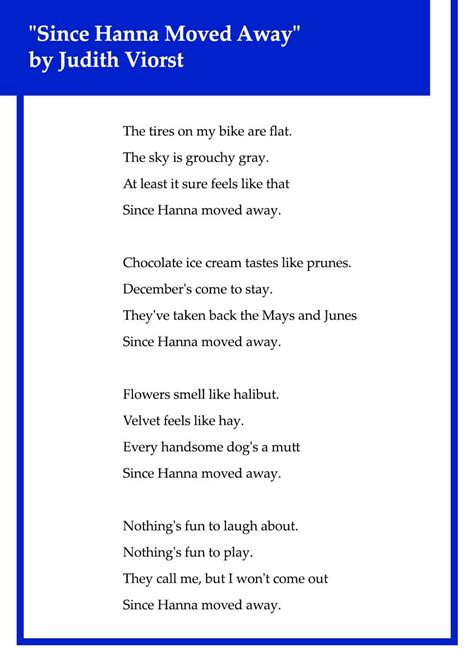 "Since Hanna Moved Away"
by Judith Viorst

The tires on my bike are flat.
The sky is grouchy gray.
At least it sure feels like that
Since Hanna moved away.

Chocolate ice cream tastes like prunes.
December's come to stay.
They've taken back the Mays and Junes
Since Hanna moved away.

Flowers smell like halibut.
Velvet feels like hay.
Every handsome dog's a mutt
Since Hanna moved away.

Nothing's fun to laugh about.
Nothing's fun to play.
They call me, but I won't come out
Since Hanna moved away.